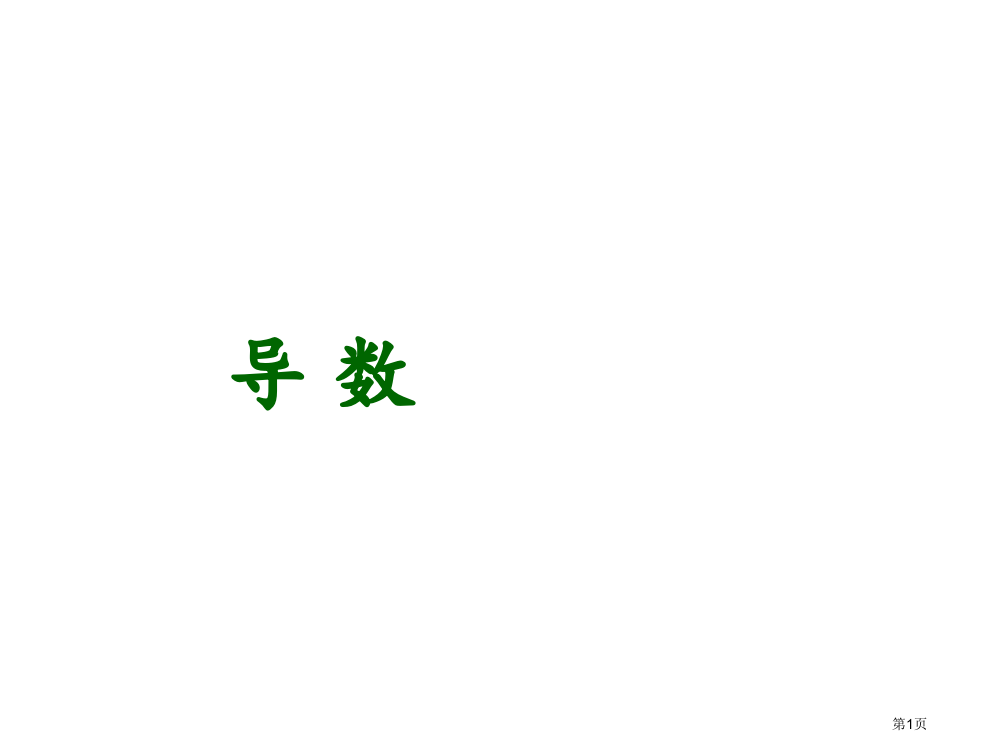 导 数

第1页